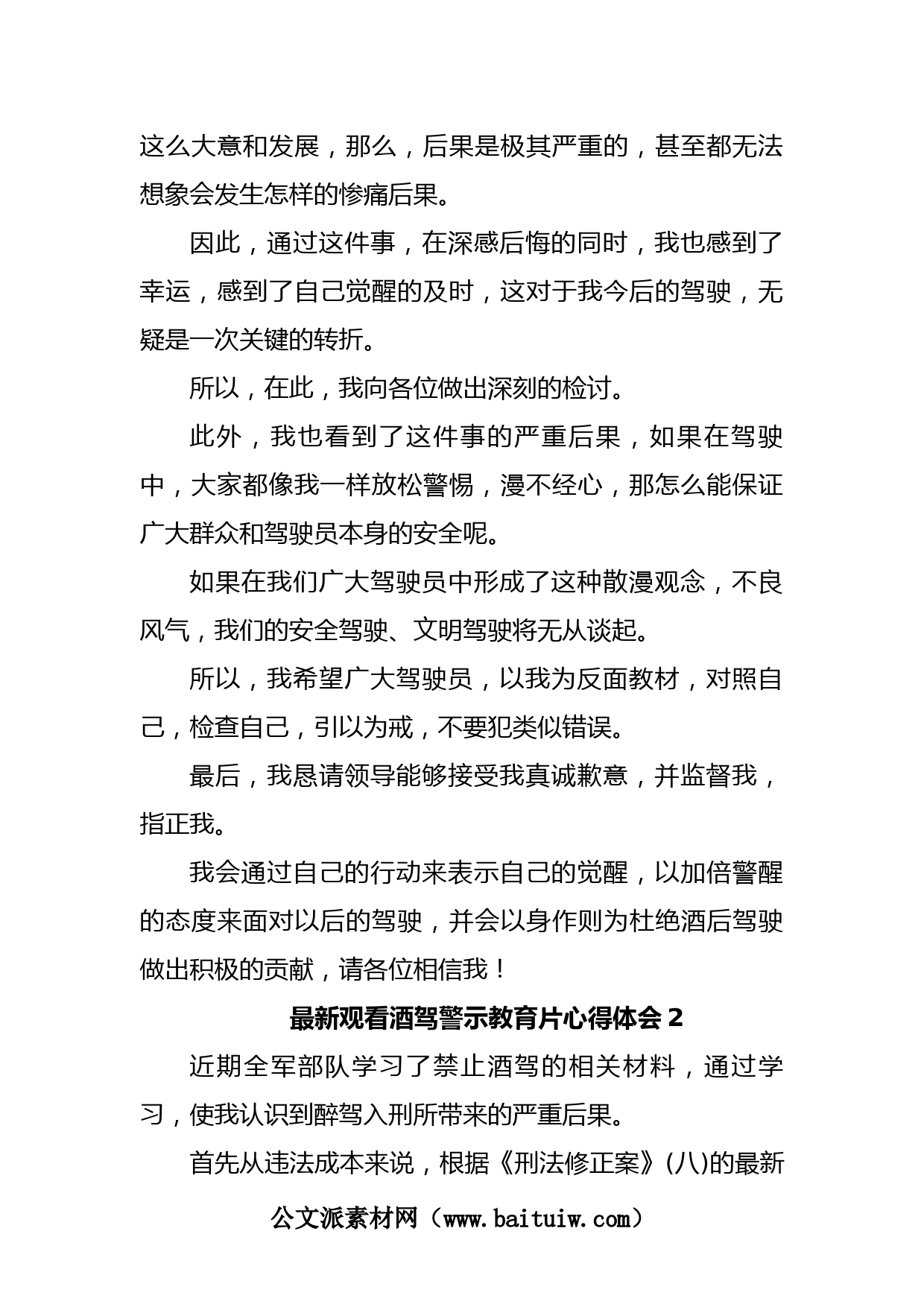 这么大意和发展，那么，后果是极其严重的，甚至都无法想象会发生怎样的惨痛后果。

因此，通过这件事，在深感后悔的同时，我也感到了幸运，感到了自己觉醒的及时，这对于我今后的驾驶，无疑是一次关键的转折。

所以，在此，我向各位做出深刻的检讨。

此外，我也看到了这件事的严重后果，如果在驾驶中，大家都像我一样放松警惕，漫不经心，那怎么能保证广大群众和驾驶员本身的安全呢。

如果在我们广大驾驶员中形成了这种散漫观念，不良风气，我们的安全驾驶、文明驾驶将无从谈起。

所以，我希望广大驾驶员，以我为反面教材，对照自己，检查自己，引以为戒，不要犯类似错误。

最后，我恳请领导能够接受我真诚歉意，并监督我，指正我。

我会通过自己的行动来表示自己的觉醒，以加倍警醒的态度来面对以后的驾驶，并会以身作则为杜绝酒后驾驶做出积极的贡献，请各位相信我！

最新观看酒驾警示教育片心得体会 2

近期全军部队学习了禁止酒驾的相关材料，通过学习，使我认识到醉驾入刑所带来的严重后果。

首先从违法成本来说，根据《刑法修正案》(八)的最新

公文派素材网（www.baituiw.com）